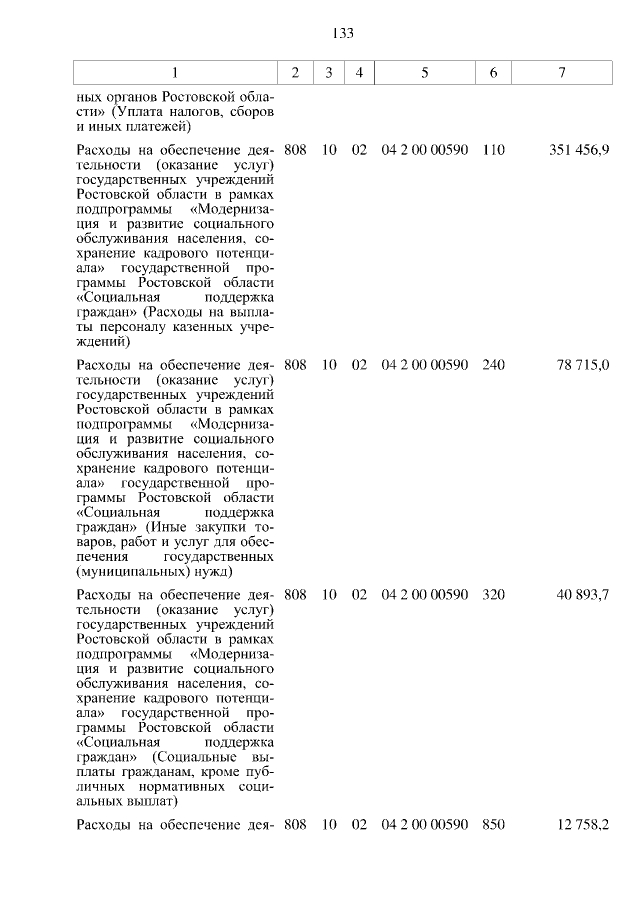 133

| 1 | 2 | 3 | 4 | 5 | 6 | 7 |
|---|---|---|---|---|---|---|
| ных органов Ростовской области» (Уплата налогов, сборов и иных платежей) | | | | | | |
| Расходы на обеспечение деятельности (оказание услуг) государственных учреждений Ростовской области в рамках подпрограммы «Модернизация и развитие социального обслуживания населения, сохранение кадрового потенциала» государственной программы Ростовской области «Социальная поддержка граждан» (Расходы на выплаты персоналу казенных учреждений) | 808 | 10 | 02 | 04 2 00 00590 | 110 | 351 456,9 |
| Расходы на обеспечение деятельности (оказание услуг) государственных учреждений Ростовской области в рамках подпрограммы «Модернизация и развитие социального обслуживания населения, сохранение кадрового потенциала» государственной программы Ростовской области «Социальная поддержка граждан» (Иные закупки товаров, работ и услуг для обеспечения государственных (муниципальных) нужд) | 808 | 10 | 02 | 04 2 00 00590 | 240 | 78 715,0 |
| Расходы на обеспечение деятельности (оказание услуг) государственных учреждений Ростовской области в рамках подпрограммы «Модернизация и развитие социального обслуживания населения, сохранение кадрового потенциала» государственной программы Ростовской области «Социальная поддержка граждан» (Социальные выплаты гражданам, кроме публичных нормативных социальных выплат) | 808 | 10 | 02 | 04 2 00 00590 | 320 | 40 893,7 |
| Расходы на обеспечение дея- | 808 | 10 | 02 | 04 2 00 00590 | 850 | 12 758,2 |